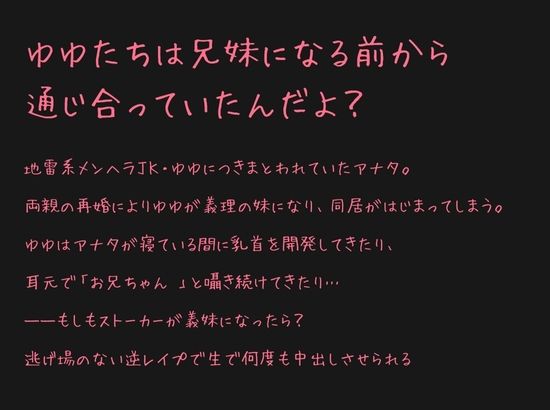 ゆゆたちは兄妹になる前から
通じ合っていたんだよ？

地雷系メンヘラJK・ゆゆにつきまとわれていたアナタ。

両親の再婚によりゆゆが義理の妹になり、同居がはじまってしまう。

ゆゆはアナタが寝ている間に乳首を開発してきたり、

耳元で「お兄ちゃん　」と囁き続けてきたり…

――もしもストーカーが義妹になったら？

逃げ場のない逆レイプで生で何度も中出しさせられる